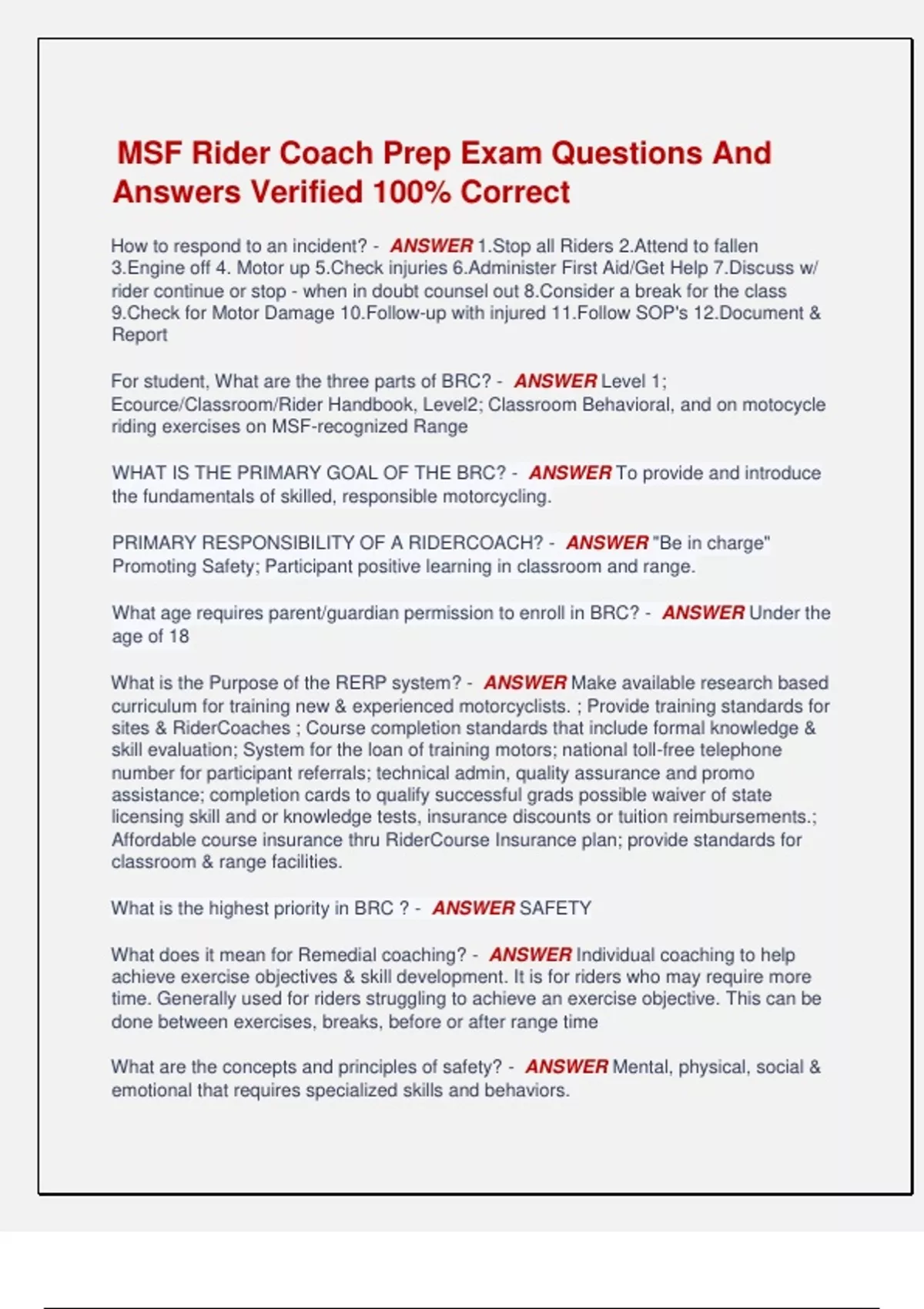 MSF Rider Coach Prep Exam Questions And Answers Verified 100% Correct

How to respond to an incident? - ANSWER 1.Stop all Riders 2.Attend to fallen 3.Engine off 4. Motor up 5.Check injuries 6.Administer First Aid/Get Help 7.Discuss w/ rider continue or stop - when in doubt counsel out 8.Consider a break for the class 9.Check for Motor Damage 10.Follow-up with injured 11.Follow SOP's 12.Document & Report

For student, What are the three parts of BRC? - ANSWER Level 1; Ecource/Classroom/Rider Handbook, Level2; Classroom Behavioral, and on motocycle riding exercises on MSF-recognized Range

WHAT IS THE PRIMARY GOAL OF THE BRC? - ANSWER To provide and introduce the fundamentals of skilled, responsible motorcycling.

PRIMARY RESPONSIBILITY OF A RIDERCOACH? - ANSWER "Be in charge" Promoting Safety; Participant positive learning in classroom and range.

What age requires parent/guardian permission to enroll in BRC? - ANSWER Under the age of 18

What is the Purpose of the RERP system? - ANSWER Make available research based curriculum for training new & experienced motorcyclists. ; Provide training standards for sites & RiderCoaches ; Course completion standards that include formal knowledge & skill evaluation; System for the loan of training motors; national toll-free telephone number for participant referrals; technical admin, quality assurance and promo assistance; completion cards to qualify successful grads possible waiver of state licensing skill and or knowledge tests, insurance discounts or tuition reimbursements.; Affordable course insurance thru RiderCourse Insurance plan; provide standards for classroom & range facilities.

What is the highest priority in BRC ? - ANSWER SAFETY

What does it mean for Remedial coaching? - ANSWER Individual coaching to help achieve exercise objectives & skill development. It is for riders who may require more time. Generally used for riders struggling to achieve an exercise objective. This can be done between exercises, breaks, before or after range time

What are the concepts and principles of safety? - ANSWER Mental, physical, social & emotional that requires specialized skills and behaviors.